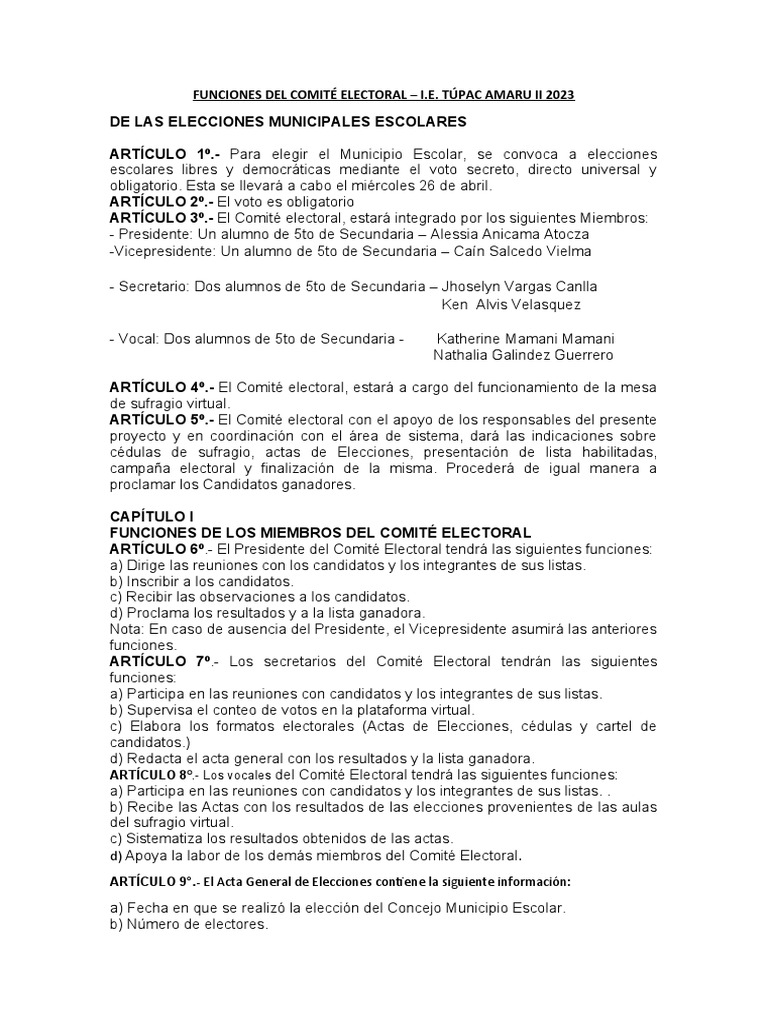 FUNCIONES DEL COMITÉ ELECTORAL – I.E. TÚPAC AMARU II 2023

DE LAS ELECCIONES MUNICIPALES ESCOLARES

ARTÍCULO 1º.- Para elegir el Municipio Escolar, se convoca a elecciones escolares libres y democráticas mediante el voto secreto, directo universal y obligatorio. Esta se llevará a cabo el miércoles 26 de abril.
ARTÍCULO 2º.- El voto es obligatorio
ARTÍCULO 3º.- El Comité electoral, estará integrado por los siguientes Miembros:
- Presidente: Un alumno de 5to de Secundaria – Alessia Anicama Atocza
-Vicepresidente: Un alumno de 5to de Secundaria – Caín Salcedo Vielma

- Secretario: Dos alumnos de 5to de Secundaria – Jhoselyn Vargas Canlla
Ken Alvis Velasquez

- Vocal: Dos alumnos de 5to de Secundaria - Katherine Mamani Mamani
Nathalia Galindez Guerrero

ARTÍCULO 4º.- El Comité electoral, estará a cargo del funcionamiento de la mesa de sufragio virtual.
ARTÍCULO 5º.- El Comité electoral con el apoyo de los responsables del presente proyecto y en coordinación con el área de sistema, dará las indicaciones sobre cédulas de sufragio, actas de Elecciones, presentación de lista habilitadas, campaña electoral y finalización de la misma. Procederá de igual manera a proclamar los Candidatos ganadores.

CAPÍTULO I
FUNCIONES DE LOS MIEMBROS DEL COMITÉ ELECTORAL
ARTÍCULO 6º.- El Presidente del Comité Electoral tendrá las siguientes funciones:
a) Dirige las reuniones con los candidatos y los integrantes de sus listas.
b) Inscribir a los candidatos.
c) Recibir las observaciones a los candidatos.
d) Proclama los resultados y a la lista ganadora.
Nota: En caso de ausencia del Presidente, el Vicepresidente asumirá las anteriores funciones.
ARTÍCULO 7º.- Los secretarios del Comité Electoral tendrán las siguientes funciones:
a) Participa en las reuniones con candidatos y los integrantes de sus listas.
b) Supervisa el conteo de votos en la plataforma virtual.
c) Elabora los formatos electorales (Actas de Elecciones, cédulas y cartel de candidatos.)
d) Redacta el acta general con los resultados y la lista ganadora.
ARTÍCULO 8º.- Los vocales del Comité Electoral tendrá las siguientes funciones:
a) Participa en las reuniones con candidatos y los integrantes de sus listas. .
b) Recibe las Actas con los resultados de las elecciones provenientes de las aulas del sufragio virtual.
c) Sistematiza los resultados obtenidos de las actas.
d) Apoya la labor de los demás miembros del Comité Electoral.

ARTÍCULO 9°.- El Acta General de Elecciones contiene la siguiente información:

a) Fecha en que se realizó la elección del Concejo Municipio Escolar.
b) Número de electores.